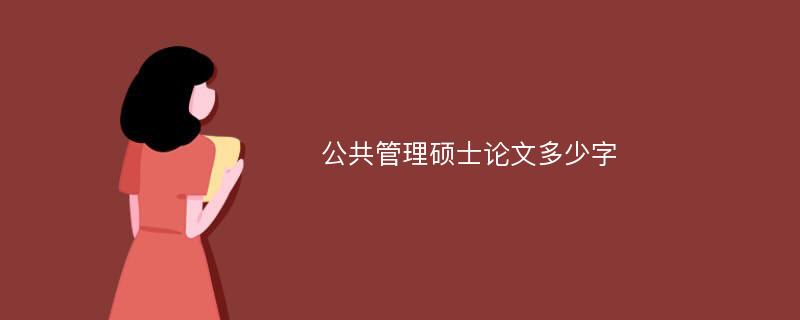 公共管理硕士论文多少字